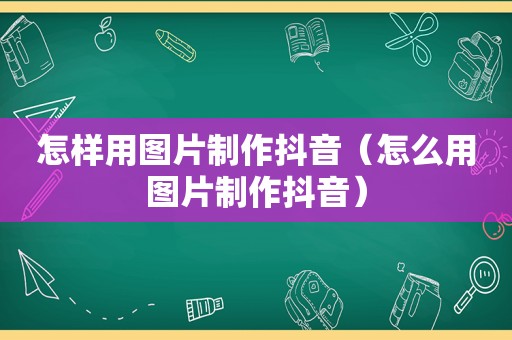 怎样用图片制作抖音（怎么用图片制作抖音）